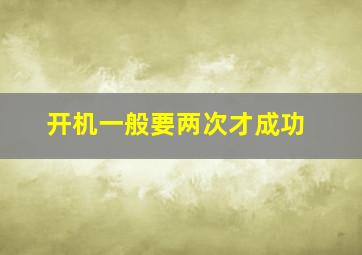 开机一般要两次才成功